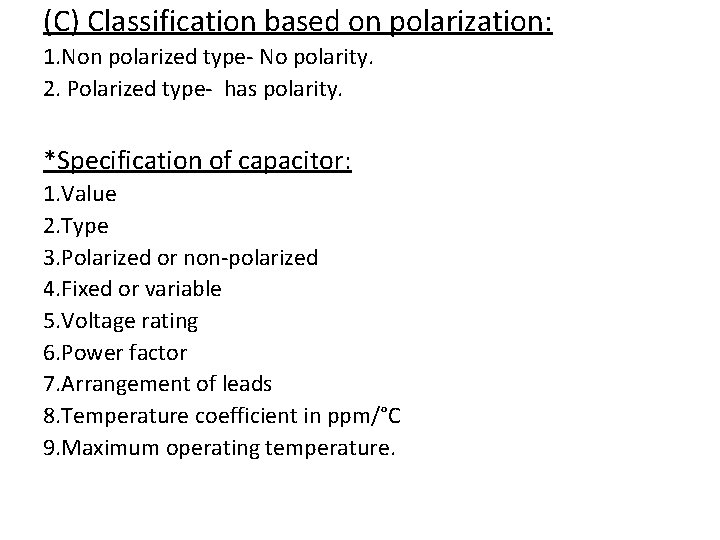 (C) Classification based on polarization:
1.Non polarized type- No polarity.
2. Polarized type- has polarity.

*Specification of capacitor:
1.Value
2.Type
3.Polarized or non-polarized
4.Fixed or variable
5.Voltage rating
6.Power factor
7.Arrangement of leads
8.Temperature coefficient in ppm/°C
9.Maximum operating temperature.